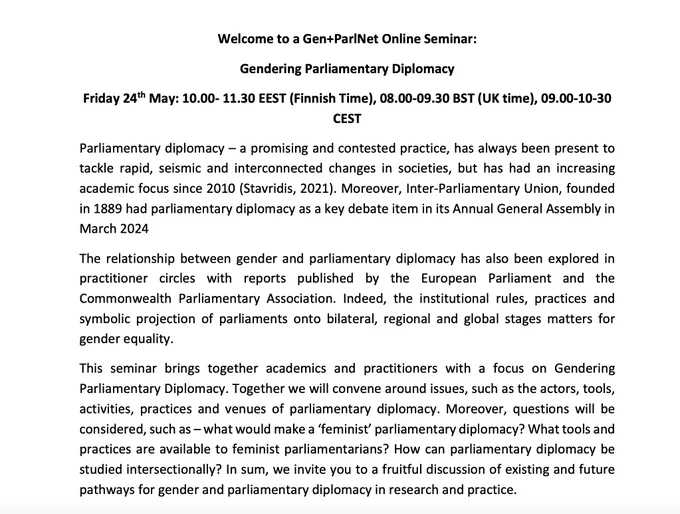 Welcome to a Gen+ParlNet Online Seminar:

Gendering Parliamentary Diplomacy

Friday 24$^{th}$ May: 10.00- 11.30 EEST (Finnish Time), 08.00-09.30 BST (UK time), 09.00-10-30 CEST

Parliamentary diplomacy – a promising and contested practice, has always been present to tackle rapid, seismic and interconnected changes in societies, but has had an increasing academic focus since 2010 (Stavridis, 2021). Moreover, Inter-Parliamentary Union, founded in 1889 had parliamentary diplomacy as a key debate item in its Annual General Assembly in March 2024

The relationship between gender and parliamentary diplomacy has also been explored in practitioner circles with reports published by the European Parliament and the Commonwealth Parliamentary Association. Indeed, the institutional rules, practices and symbolic projection of parliaments onto bilateral, regional and global stages matters for gender equality.

This seminar brings together academics and practitioners with a focus on Gendering Parliamentary Diplomacy. Together we will convene around issues, such as the actors, tools, activities, practices and venues of parliamentary diplomacy. Moreover, questions will be considered, such as – what would make a 'feminist' parliamentary diplomacy? What tools and practices are available to feminist parliamentarians? How can parliamentary diplomacy be studied intersectionally? In sum, we invite you to a fruitful discussion of existing and future pathways for gender and parliamentary diplomacy in research and practice.